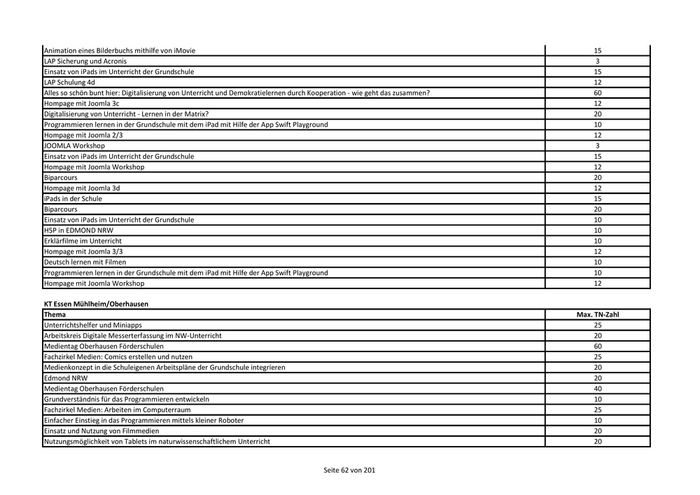 | | |
|---|---|
| Animation eines Bilderbuchs mithilfe von iMovie | 15 |
| LAP Sicherung und Acronis | 3 |
| Einsatz von iPads im Unterricht der Grundschule | 15 |
| LAP Schulung 4d | 12 |
| Alles so schön bunt hier: Digitalisierung von Unterricht und Demokratielernen durch Kooperation - wie geht das zusammen? | 60 |
| Hompage mit Joomla 3c | 12 |
| Digitalisierung von Unterricht - Lernen in der Matrix? | 20 |
| Programmieren lernen in der Grundschule mit dem iPad mit Hilfe der App Swift Playground | 10 |
| Hompage mit Joomla 2/3 | 12 |
| JOOMLA Workshop | 3 |
| Einsatz von iPads im Unterricht der Grundschule | 15 |
| Hompage mit Joomla Workshop | 12 |
| Biparcours | 20 |
| Hompage mit Joomla 3d | 12 |
| iPads in der Schule | 15 |
| Biparcours | 20 |
| Einsatz von iPads im Unterricht der Grundschule | 10 |
| H5P in EDMOND NRW | 10 |
| Erklärfilme im Unterricht | 10 |
| Hompage mit Joomla 3/3 | 12 |
| Deutsch lernen mit Filmen | 10 |
| Programmieren lernen in der Grundschule mit dem iPad mit Hilfe der App Swift Playground | 10 |
| Hompage mit Joomla Workshop | 12 |

KT Essen Mühlheim/Oberhausen

| Thema | Max. TN-Zahl |
|---|---|
| Unterrichtshelfer und Miniapps | 25 |
| Arbeitskreis Digitale Messerterfassung im NW-Unterricht | 20 |
| Medientag Oberhausen Förderschulen | 60 |
| Fachzirkel Medien: Comics erstellen und nutzen | 25 |
| Medienkonzept in die Schuleigenen Arbeitspläne der Grundschule integrieren | 20 |
| Edmond NRW | 20 |
| Medientag Oberhausen Förderschulen | 40 |
| Grundverständnis für das Programmieren entwickeln | 10 |
| Fachzirkel Medien: Arbeiten im Computerraum | 25 |
| Einfacher Einstieg in das Programmieren mittels kleiner Roboter | 10 |
| Einsatz und Nutzung von Filmmedien | 20 |
| Nutzungsmöglichkeit von Tablets im naturwissenschaftlichem Unterricht | 20 |

Seite 62 von 201